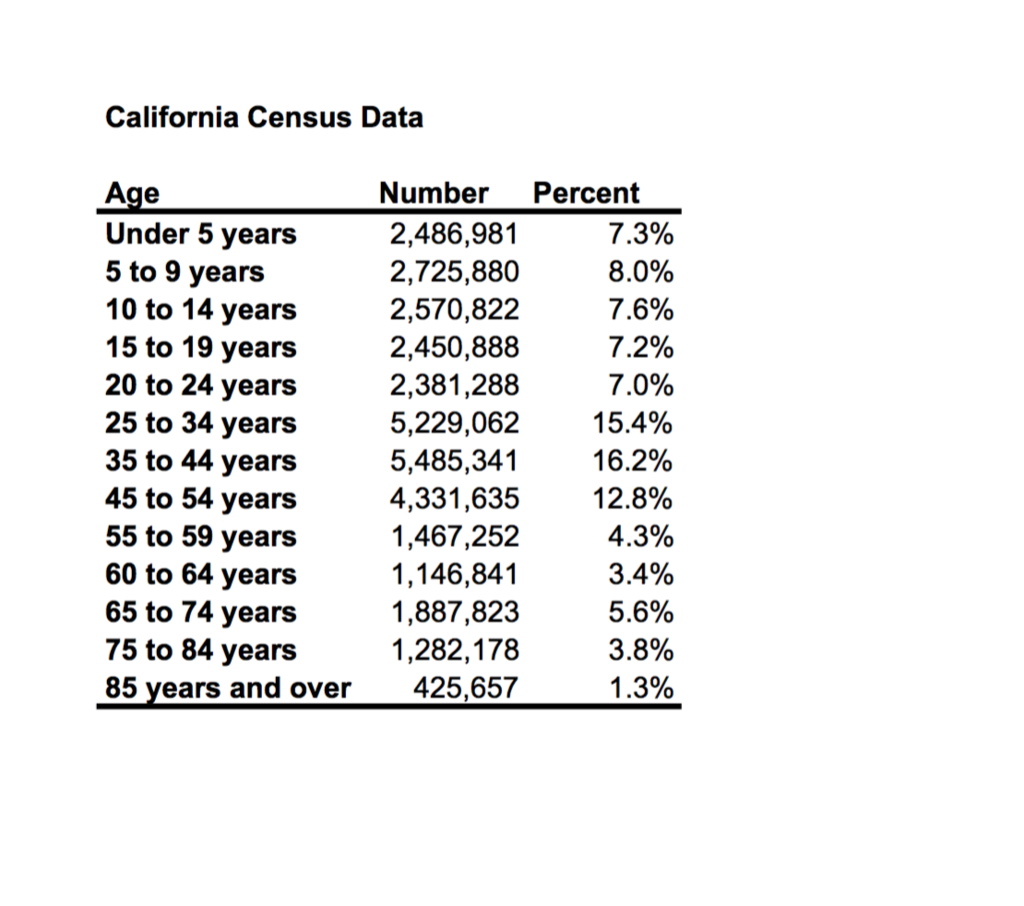 California Census Data

| Age | Number | Percent |
|---|---|---|
| Under 5 years | 2,486,981 | 7.3% |
| 5 to 9 years | 2,725,880 | 8.0% |
| 10 to 14 years | 2,570,822 | 7.6% |
| 15 to 19 years | 2,450,888 | 7.2% |
| 20 to 24 years | 2,381,288 | 7.0% |
| 25 to 34 years | 5,229,062 | 15.4% |
| 35 to 44 years | 5,485,341 | 16.2% |
| 45 to 54 years | 4,331,635 | 12.8% |
| 55 to 59 years | 1,467,252 | 4.3% |
| 60 to 64 years | 1,146,841 | 3.4% |
| 65 to 74 years | 1,887,823 | 5.6% |
| 75 to 84 years | 1,282,178 | 3.8% |
| 85 years and over | 425,657 | 1.3% |